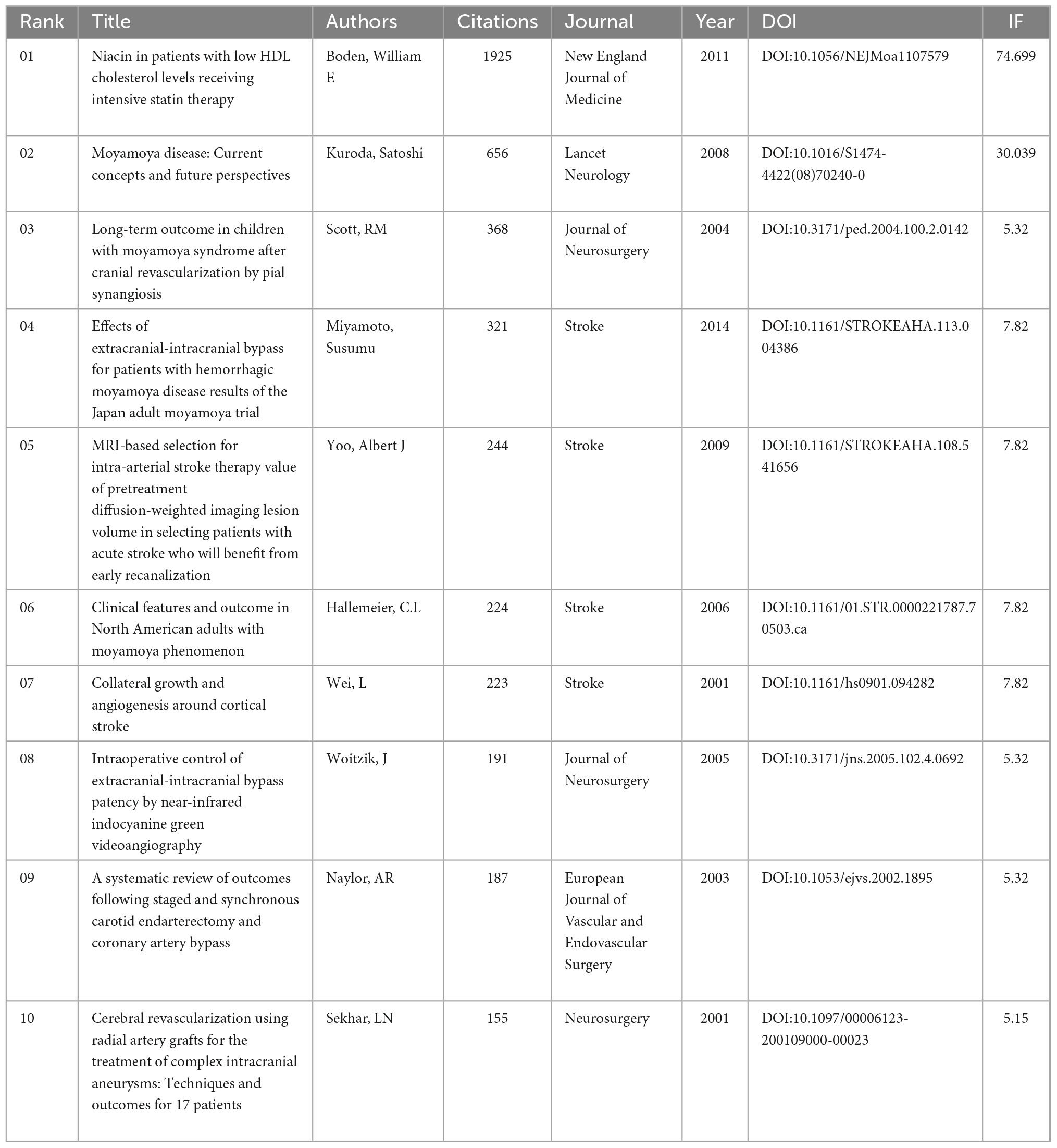 | Rank | Title | Authors | Citations | Journal | Year | DOI | IF |
|---|---|---|---|---|---|---|---|
| 01 | Niacin in patients with low HDL cholesterol levels receiving intensive statin therapy | Boden, William E | 1925 | New England Journal of Medicine | 2011 | DOI:10.1056/NEJMoa1107579 | 74.699 |
| 02 | Moyamoya disease: Current concepts and future perspectives | Kuroda, Satoshi | 656 | Lancet Neurology | 2008 | DOI:10.1016/S1474-4422(08)70240-0 | 30.039 |
| 03 | Long-term outcome in children with moyamoya syndrome after cranial revascularization by pial synangiosis | Scott, RM | 368 | Journal of Neurosurgery | 2004 | DOI:10.3171/ped.2004.100.2.0142 | 5.32 |
| 04 | Effects of extracranial-intracranial bypass for patients with hemorrhagic moyamoya disease results of the Japan adult moyamoya trial | Miyamoto, Susumu | 321 | Stroke | 2014 | DOI:10.1161/STROKEAHA.113.004386 | 7.82 |
| 05 | MRI-based selection for intra-arterial stroke therapy value of pretreatment diffusion-weighted imaging lesion volume in selecting patients with acute stroke who will benefit from early recanalization | Yoo, Albert J | 244 | Stroke | 2009 | DOI:10.1161/STROKEAHA.108.541656 | 7.82 |
| 06 | Clinical features and outcome in North American adults with moyamoya phenomenon | Hallemeier, C.L | 224 | Stroke | 2006 | DOI:10.1161/01.STR.0000221787.70503.ca | 7.82 |
| 07 | Collateral growth and angiogenesis around cortical stroke | Wei, L | 223 | Stroke | 2001 | DOI:10.1161/hs0901.094282 | 7.82 |
| 08 | Intraoperative control of extracranial-intracranial bypass patency by near-infrared indocyanine green videoangiography | Woitzik, J | 191 | Journal of Neurosurgery | 2005 | DOI:10.3171/jns.2005.102.4.0692 | 5.32 |
| 09 | A systematic review of outcomes following staged and synchronous carotid endarterectomy and coronary artery bypass | Naylor, AR | 187 | European Journal of Vascular and Endovascular Surgery | 2003 | DOI:10.1053/ejvs.2002.1895 | 5.32 |
| 10 | Cerebral revascularization using radial artery grafts for the treatment of complex intracranial aneurysms: Techniques and outcomes for 17 patients | Sekhar, LN | 155 | Neurosurgery | 2001 | DOI:10.1097/00006123-200109000-00023 | 5.15 |